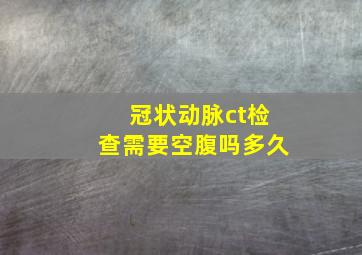 冠状动脉ct检查需要空腹吗多久